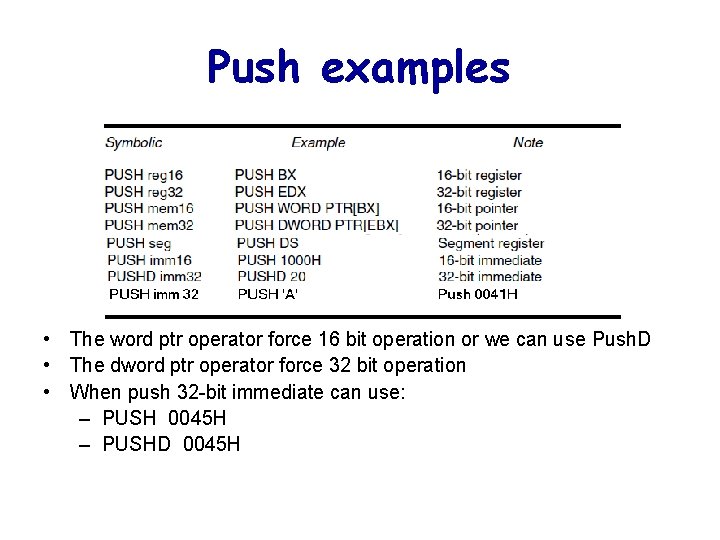 Push examples

| Symbolic | Example | Note |
|---|---|---|
| PUSH reg16 | PUSH BX | 16-bit register |
| PUSH reg32 | PUSH EDX | 32-bit register |
| PUSH mem16 | PUSH WORD PTR[BX] | 16-bit pointer |
| PUSH mem32 | PUSH DWORD PTR[EBX] | 32-bit pointer |
| PUSH seg | PUSH DS | Segment register |
| PUSH imm16 | PUSH 1000H | 16-bit immediate |
| PUSHD imm32 | PUSHD 20 | 32-bit immediate |
| PUSH imm 32 | PUSH 'A' | Push 0041H |

• The word ptr operator force 16 bit operation or we can use PushD
• The dword ptr operator force 32 bit operation
• When push 32-bit immediate can use:
– PUSH 0045H
– PUSHD 0045H